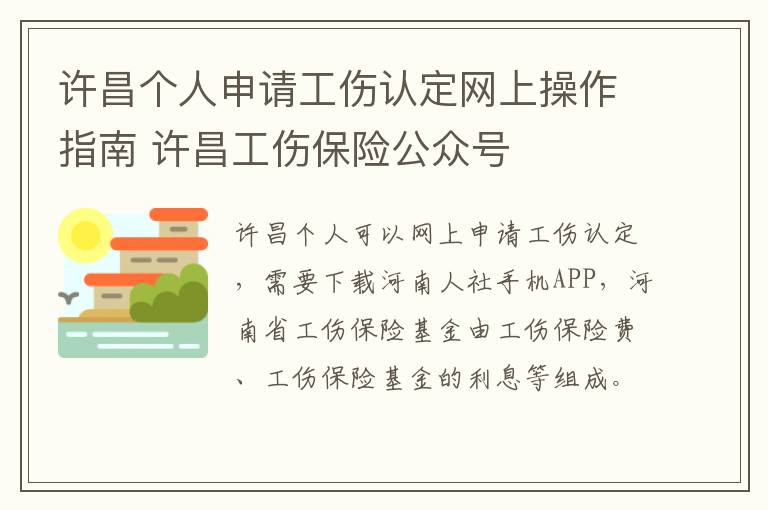 许昌个人申请工伤认定网上操作指南 许昌工伤保险公众号

许昌个人可以网上申请工伤认定，需要下载河南人社手机APP，河南省工伤保险基金由工伤保险费、工伤保险基金的利息等组成。